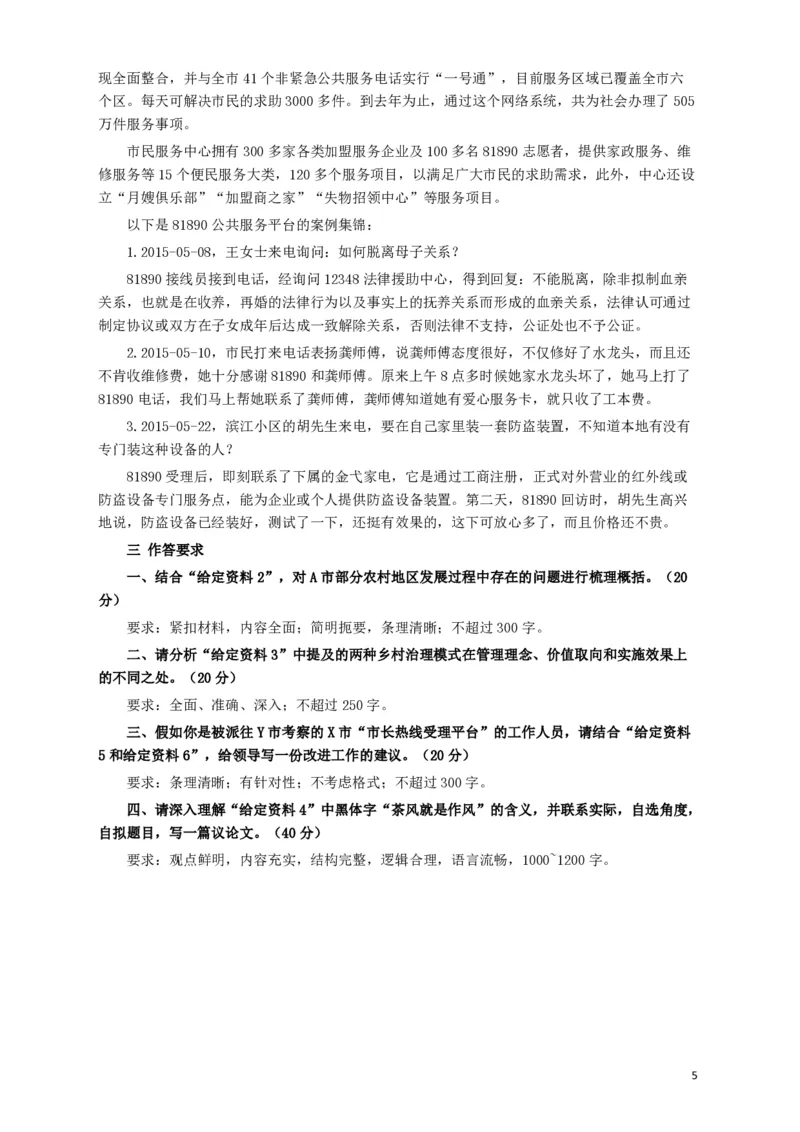 现全面整合，并与全市 41 个非紧急公共服务电话实行“一号通”，目前服务区域已覆盖全市六个区。每天可解决市民的求助 3000 多件。到去年为止，通过这个网络系统，共为社会办理了 505 万件服务事项。

市民服务中心拥有 300 多家各类加盟服务企业及 100 多名 81890 志愿者，提供家政服务、维修服务等 15 个便民服务大类，120 多个服务项目，以满足广大市民的求助需求，此外，中心还设立“月嫂俱乐部”“加盟商之家”“失物招领中心”等服务项目。

以下是 81890 公共服务平台的案例集锦：

1. 2015-05-08，王女士来电询问：如何脱离母子关系？

81890 接线员接到电话，经询问 12348 法律援助中心，得到回复：不能脱离，除非拟制血亲关系，也就是在收养，再婚的法律行为以及事实上的抚养关系而形成的血亲关系，法律认可通过制定协议或双方在子女成年后达成一致解除关系，否则法律不支持，公证处也不予公证。

2. 2015-05-10，市民打来电话表扬龚师傅，说龚师傅态度很好，不仅修好了水龙头，而且还不肯收维修费，她十分感谢 81890 和龚师傅。原来上午 8 点多时候她家水龙头坏了，她马上打了 81890 电话，我们马上帮她联系了龚师傅，龚师傅知道她有爱心服务卡，就只收了工本费。

3. 2015-05-22，滨江小区的胡先生来电，要在自己家里装一套防盗装置，不知道本地有没有专门装这种设备的人？

81890 受理后，即刻联系了下属的金弋家电，它是通过工商注册，正式对外营业的红外线或防盗设备专门服务点，能为企业或个人提供防盗设备装置。第二天，81890 回访时，胡先生高兴地说，防盗设备已经装好，测试了一下，还挺有效果的，这下可放心多了，而且价格还不贵。

三 作答要求

一、结合“给定资料 2”，对 A 市部分农村地区发展过程中存在的问题进行梳理概括。（20 分）

要求：紧扣材料，内容全面；简明扼要，条理清晰；不超过 300 字。

二、请分析“给定资料 3”中提及的两种乡村治理模式在管理理念、价值取向和实施效果上的不同之处。（20 分）

要求：全面、准确、深入；不超过 250 字。

三、假如你是被派往 Y 市考察的 X 市“市长热线受理平台”的工作人员，请结合“给定资料 5 和给定资料 6”，给领导写一份改进工作的建议。（20 分）

要求：条理清晰；有针对性；不考虑格式；不超过 300 字。

四、请深入理解“给定资料 4”中黑体字“茶风就是作风”的含义，并联系实际，自选角度，自拟题目，写一篇议论文。（40 分）

要求：观点鲜明，内容充实，结构完整，逻辑合理，语言流畅，1000~1200 字。

5